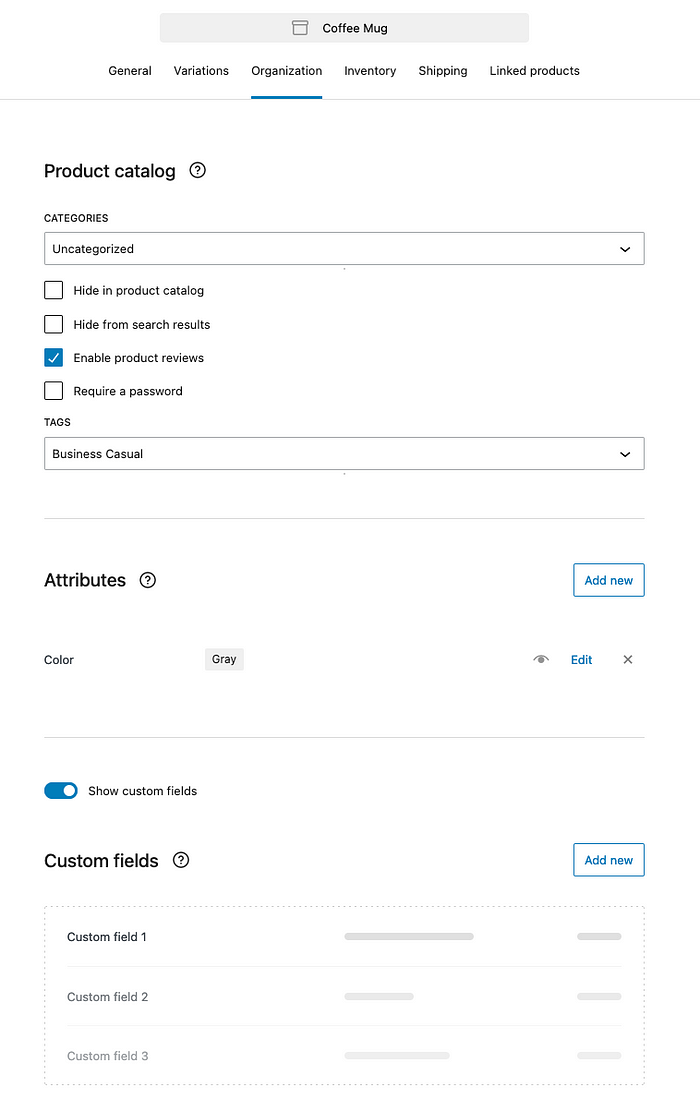 Coffee Mug

General Variations Organization Inventory Shipping Linked products

Product catalog

CATEGORIES

Uncategorized

Hide in product catalog

Hide from search results

Enable product reviews

Require a password

TAGS

Business Casual

Attributes

Add new

Color Gray Edit

Show custom fields

Custom fields

Add new

Custom field 1

Custom field 2

Custom field 3